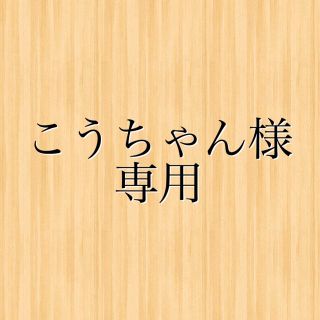 こうちゃん様
専用